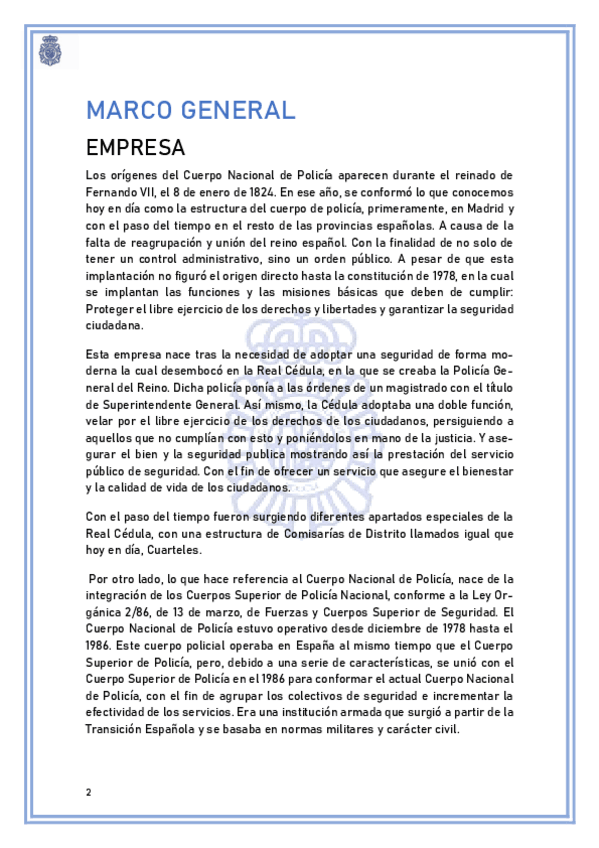 MARCO GENERAL

EMPRESA

Los orígenes del Cuerpo Nacional de Policía aparecen durante el reinado de Fernando VII, el 8 de enero de 1824. En ese año, se conformó lo que conocemos hoy en día como la estructura del cuerpo de policía, primeramente, en Madrid y con el paso del tiempo en el resto de las provincias españolas. A causa de la falta de reagrupación y unión del reino español. Con la finalidad de no solo de tener un control administrativo, sino un orden público. A pesar de que esta implantación no figuró el origen directo hasta la constitución de 1978, en la cual se implantan las funciones y las misiones básicas que deben de cumplir: Proteger el libre ejercicio de los derechos y libertades y garantizar la seguridad ciudadana.

Esta empresa nace tras la necesidad de adoptar una seguridad de forma moderna la cual desembocó en la Real Cédula, en la que se creaba la Policía General del Reino. Dicha policía ponía a las órdenes de un magistrado con el título de Superintendente General. Así mismo, la Cédula adoptaba una doble función, velar por el libre ejercicio de los derechos de los ciudadanos, persiguiendo a aquellos que no cumplían con esto y poniéndolos en mano de la justicia. Y asegurar el bien y la seguridad publica mostrando así la prestación del servicio público de seguridad. Con el fin de ofrecer un servicio que asegure el bienestar y la calidad de vida de los ciudadanos.

Con el paso del tiempo fueron surgiendo diferentes apartados especiales de la Real Cédula, con una estructura de Comisarías de Distrito llamados igual que hoy en día, Cuarteles.

Por otro lado, lo que hace referencia al Cuerpo Nacional de Policía, nace de la integración de los Cuerpos Superior de Policía Nacional, conforme a la Ley Orgánica 2/86, de 13 de marzo, de Fuerzas y Cuerpos Superior de Seguridad. El Cuerpo Nacional de Policía estuvo operativo desde diciembre de 1978 hasta el 1986. Este cuerpo policial operaba en España al mismo tiempo que el Cuerpo Superior de Policía, pero, debido a una serie de características, se unió con el Cuerpo Superior de Policía en el 1986 para conformar el actual Cuerpo Nacional de Policía, con el fin de agrupar los colectivos de seguridad e incrementar la efectividad de los servicios. Era una institución armada que surgió a partir de la Transición Española y se basaba en normas militares y carácter civil.

2